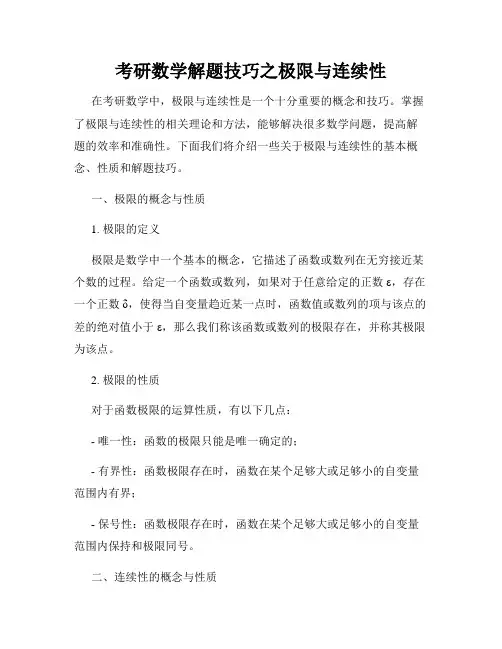 考研数学解题技巧之极限与连续性

在考研数学中，极限与连续性是一个十分重要的概念和技巧。掌握了极限与连续性的相关理论和方法，能够解决很多数学问题，提高解题的效率和准确性。下面我们将介绍一些关于极限与连续性的基本概念、性质和解题技巧。

一、极限的概念与性质

1. 极限的定义

极限是数学中一个基本的概念，它描述了函数或数列在无穷接近某个数的过程。给定一个函数或数列，如果对于任意给定的正数 ε，存在一个正数 δ，使得当自变量趋近某一点时，函数值或数列的项与该点的差的绝对值小于 ε，那么我们称该函数或数列的极限存在，并称其极限为该点。

2. 极限的性质

对于函数极限的运算性质，有以下几点：

- 唯一性：函数的极限只能是唯一确定的；

- 有界性：函数极限存在时，函数在某个足够大或足够小的自变量范围内有界；

- 保号性：函数极限存在时，函数在某个足够大或足够小的自变量范围内保持和极限同号。

二、连续性的概念与性质